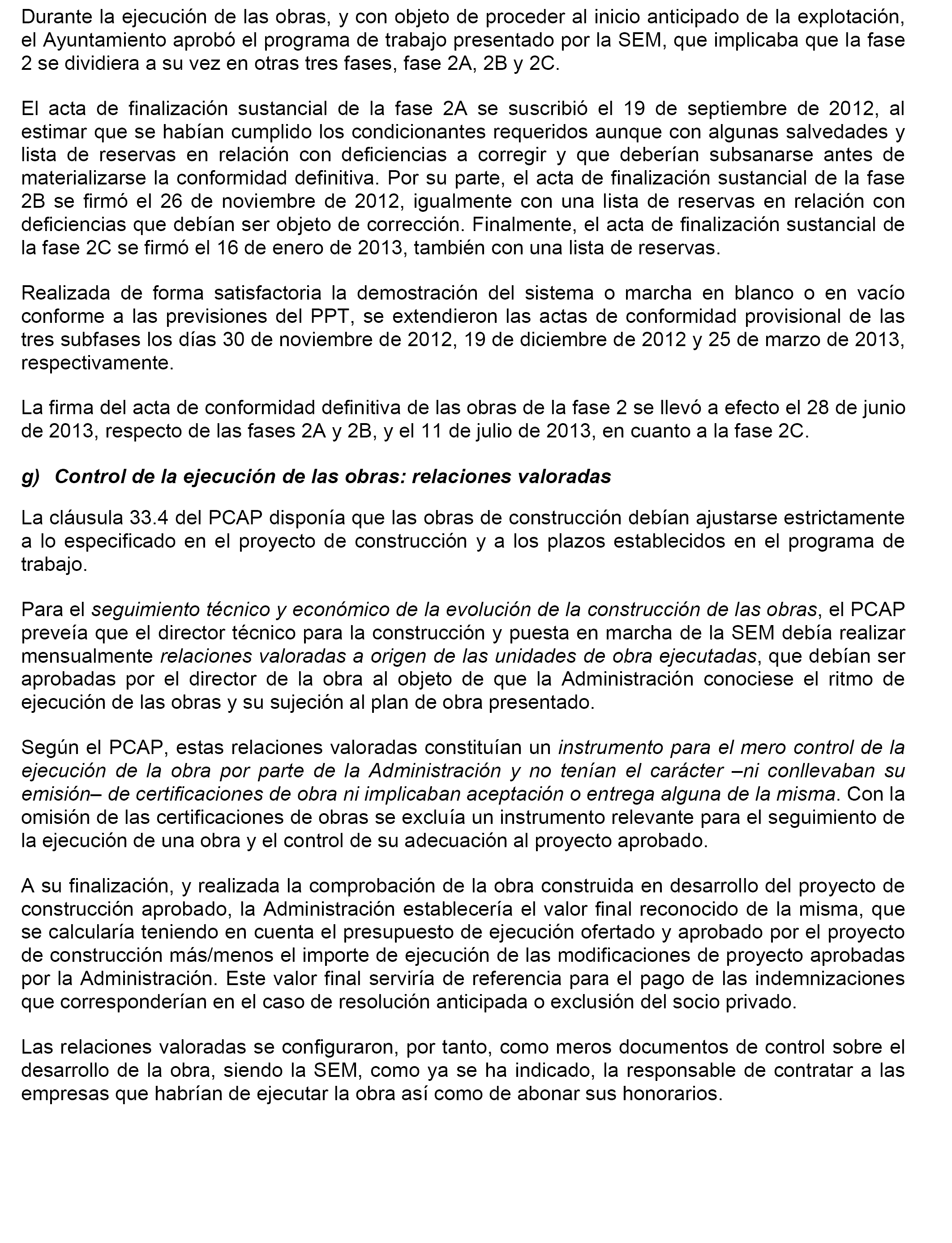 Durante la ejecución de las obras, y con objeto de proceder al inicio anticipado de la explotación, el Ayuntamiento aprobó el programa de trabajo presentado por la SEM, que implicaba que la fase 2 se dividiera a su vez en otras tres fases, fase 2A, 2B y 2C.

El acta de finalización sustancial de la fase 2A se suscribió el 19 de septiembre de 2012, al estimar que se habían cumplido los condicionantes requeridos aunque con algunas salvedades y lista de reservas en relación con deficiencias a corregir y que deberían subsanarse antes de materializarse la conformidad definitiva. Por su parte, el acta de finalización sustancial de la fase 2B se firmó el 26 de noviembre de 2012, igualmente con una lista de reservas en relación con deficiencias que debían ser objeto de corrección. Finalmente, el acta de finalización sustancial de la fase 2C se firmó el 16 de enero de 2013, también con una lista de reservas.

Realizada de forma satisfactoria la demostración del sistema o marcha en blanco o en vacío conforme a las previsiones del PPT, se extendieron las actas de conformidad provisional de las tres subfases los días 30 de noviembre de 2012, 19 de diciembre de 2012 y 25 de marzo de 2013, respectivamente.

La firma del acta de conformidad definitiva de las obras de la fase 2 se llevó a efecto el 28 de junio de 2013, respecto de las fases 2A y 2B, y el 11 de julio de 2013, en cuanto a la fase 2C.

g) Control de la ejecución de las obras: relaciones valoradas

La cláusula 33.4 del PCAP disponía que las obras de construcción debían ajustarse estrictamente a lo especificado en el proyecto de construcción y a los plazos establecidos en el programa de trabajo.

Para el seguimiento técnico y económico de la evolución de la construcción de las obras, el PCAP preveía que el director técnico para la construcción y puesta en marcha de la SEM debía realizar mensualmente relaciones valoradas a origen de las unidades de obra ejecutadas, que debían ser aprobadas por el director de la obra al objeto de que la Administración conociese el ritmo de ejecución de las obras y su sujeción al plan de obra presentado.

Según el PCAP, estas relaciones valoradas constituían un instrumento para el mero control de la ejecución de la obra por parte de la Administración y no tenían el carácter –ni conllevaban su emisión– de certificaciones de obra ni implicaban aceptación o entrega alguna de la misma. Con la omisión de las certificaciones de obras se excluía un instrumento relevante para el seguimiento de la ejecución de una obra y el control de su adecuación al proyecto aprobado.

A su finalización, y realizada la comprobación de la obra construida en desarrollo del proyecto de construcción aprobado, la Administración establecería el valor final reconocido de la misma, que se calcularía teniendo en cuenta el presupuesto de ejecución ofertado y aprobado por el proyecto de construcción más/menos el importe de ejecución de las modificaciones de proyecto aprobadas por la Administración. Este valor final serviría de referencia para el pago de las indemnizaciones que corresponderían en el caso de resolución anticipada o exclusión del socio privado.

Las relaciones valoradas se configuraron, por tanto, como meros documentos de control sobre el desarrollo de la obra, siendo la SEM, como ya se ha indicado, la responsable de contratar a las empresas que habrían de ejecutar la obra así como de abonar sus honorarios.